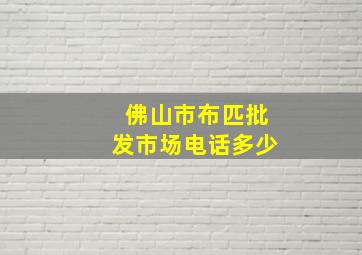 佛山市布匹批发市场电话多少